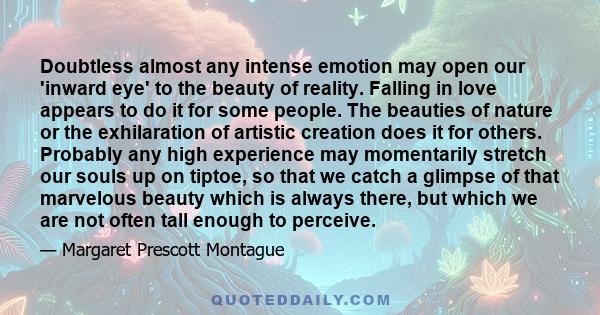 Doubtless almost any intense emotion may open our 'inward eye' to the beauty of reality. Falling in love appears to do it for some people. The beauties of nature or the exhilaration of artistic creation does it for others. Probably any high experience may momentarily stretch our souls up on tiptoe, so that we catch a glimpse of that marvelous beauty which is always there, but which we are not often tall enough to perceive.

— Margaret Prescott Montague

QUOTEDDAILY.COM